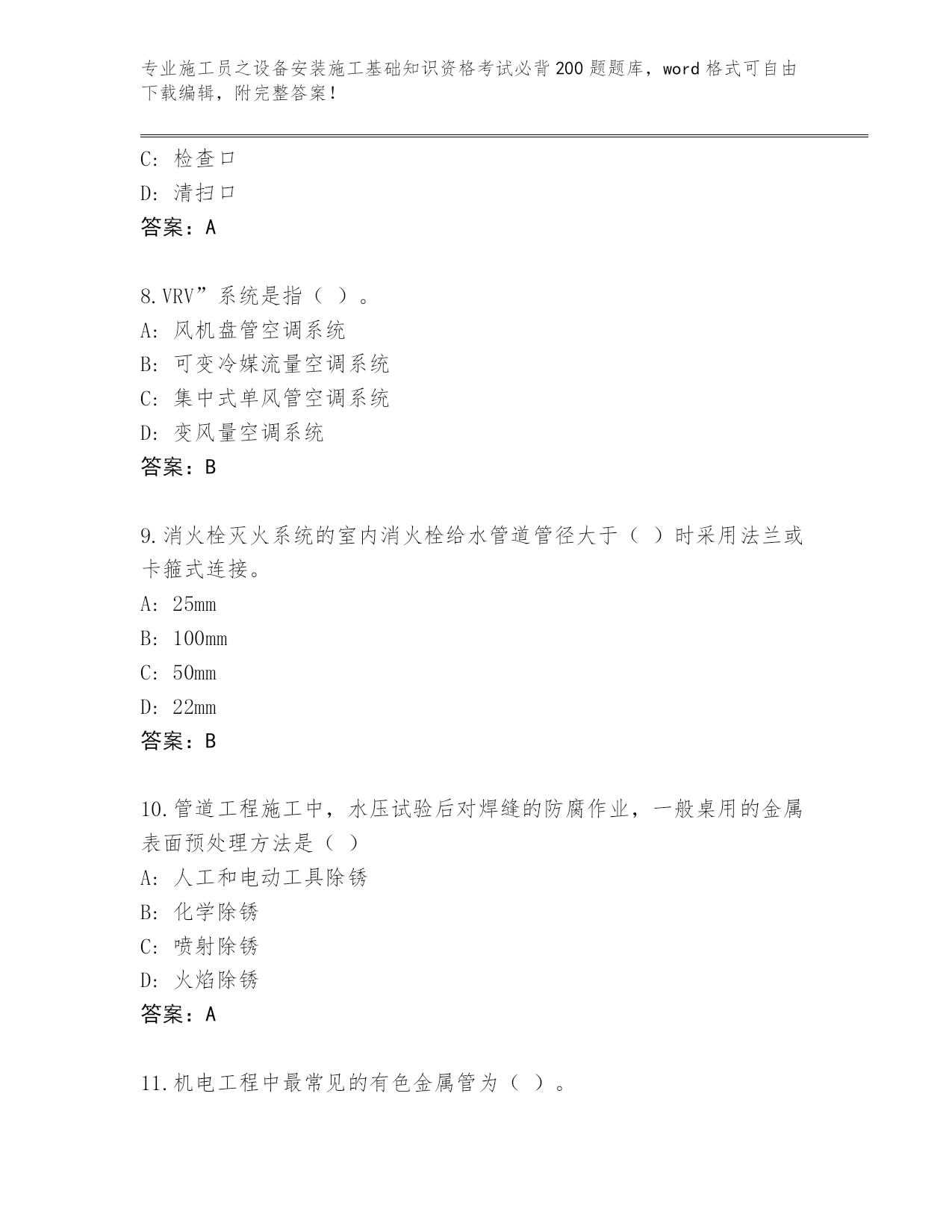 专业施工员之设备安装施工基础知识资格考试必背200题题库，word格式可自由下载编辑，附完整答案！

C: 检查口
D: 清扫口
答案：A

8.VRV”系统是指（ ）。
A: 风机盘管空调系统
B: 可变冷媒流量空调系统
C: 集中式单风管空调系统
D: 变风量空调系统
答案：B

9.消火栓灭火系统的室内消火栓给水管道管径大于（ ）时采用法兰或卡箍式连接。
A: 25mm
B: 100mm
C: 50mm
D: 22mm
答案：B

10.管道工程施工中，水压试验后对焊缝的防腐作业，一般桌用的金属表面预处理方法是（ ）
A: 人工和电动工具除锈
B: 化学除锈
C: 喷射除锈
D: 火焰除锈
答案：A

11.机电工程中最常见的有色金属管为（ ）。